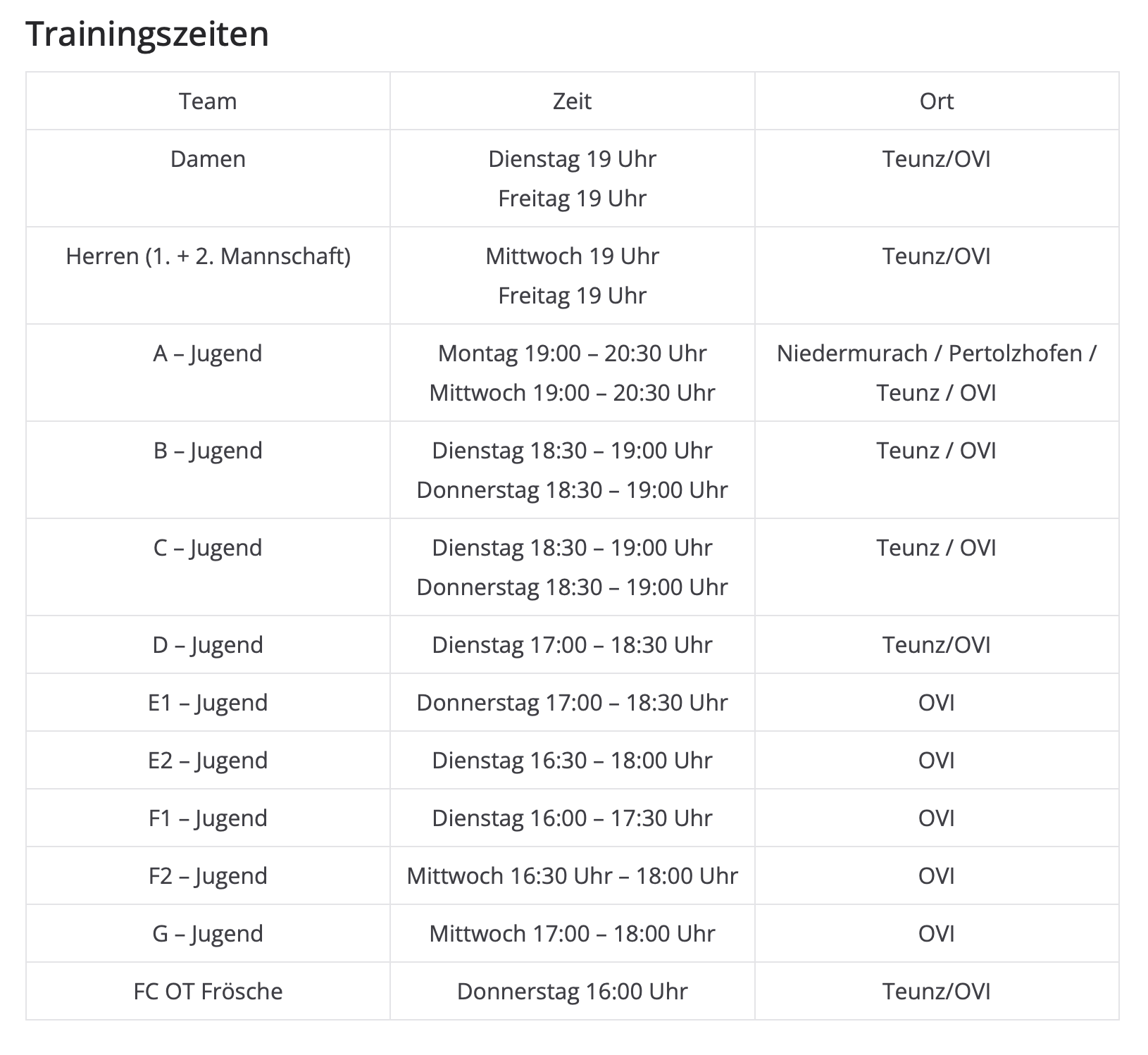 Trainingszeiten

| Team | Zeit | Ort |
|---|---|---|
| Damen | Dienstag 19 Uhr Freitag 19 Uhr | Teunz/OVI |
| Herren (1. + 2. Mannschaft) | Mittwoch 19 Uhr Freitag 19 Uhr | Teunz/OVI |
| A – Jugend | Montag 19:00 – 20:30 Uhr Mittwoch 19:00 – 20:30 Uhr | Niedermurach / Pertolzhofen / Teunz / OVI |
| B – Jugend | Dienstag 18:30 – 19:00 Uhr Donnerstag 18:30 – 19:00 Uhr | Teunz / OVI |
| C – Jugend | Dienstag 18:30 – 19:00 Uhr Donnerstag 18:30 – 19:00 Uhr | Teunz / OVI |
| D – Jugend | Dienstag 17:00 – 18:30 Uhr | Teunz/OVI |
| E1 – Jugend | Donnerstag 17:00 – 18:30 Uhr | OVI |
| E2 – Jugend | Dienstag 16:30 – 18:00 Uhr | OVI |
| F1 – Jugend | Dienstag 16:00 – 17:30 Uhr | OVI |
| F2 – Jugend | Mittwoch 16:30 Uhr – 18:00 Uhr | OVI |
| G – Jugend | Mittwoch 17:00 – 18:00 Uhr | OVI |
| FC OT Frösche | Donnerstag 16:00 Uhr | Teunz/OVI |